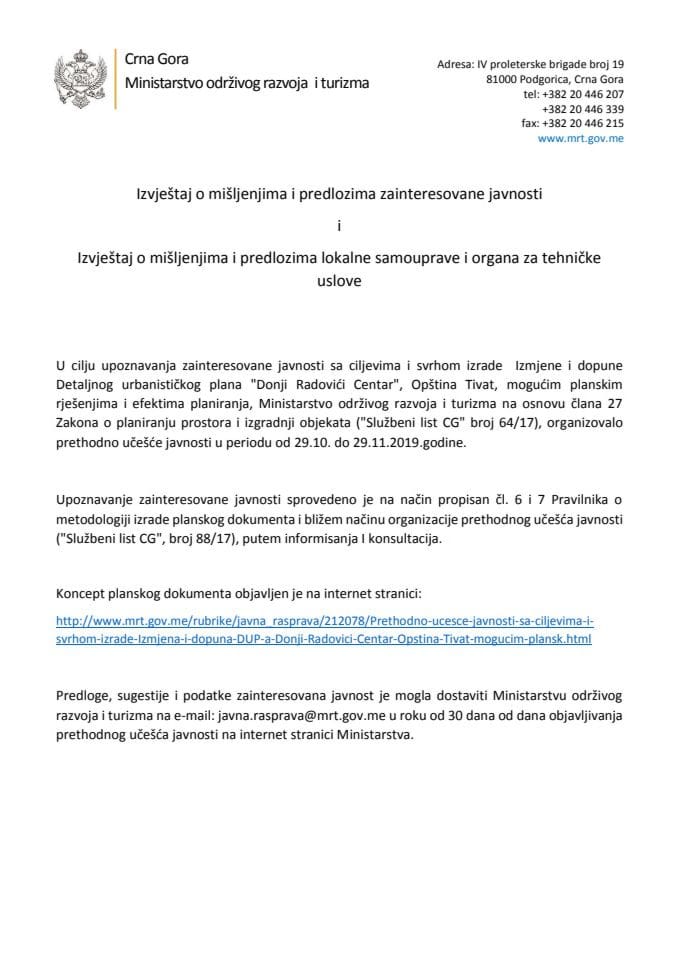 Crna Gora
Ministarstvo održivog razvoja i turizma

Adresa: IV proleterske brigade broj 19
81000 Podgorica, Crna Gora
tel: +382 20 446 207
+382 20 446 339
fax: +382 20 446 215
www.mrt.gov.me

Izvještaj o mišljenjima i predlozima zainteresovane javnosti

i

Izvještaj o mišljenjima i predlozima lokalne samouprave i organa za tehničke uslove

U cilju upoznavanja zainteresovane javnosti sa ciljevima i svrhom izrade Izmjene i dopune Detaljnog urbanističkog plana "Donji Radovići Centar", Opština Tivat, mogućim planskim rješenjima i efektima planiranja, Ministarstvo održivog razvoja i turizma na osnovu člana 27 Zakona o planiranju prostora i izgradnji objekata ("Službeni list CG" broj 64/17), organizovalo prethodno učešće javnosti u periodu od 29.10. do 29.11.2019.godine.

Upoznavanje zainteresovane javnosti sprovedeno je na način propisan čl. 6 i 7 Pravilnika o metodologiji izrade planskog dokumenta i bližem načinu organizacije prethodnog učešća javnosti ("Službeni list CG", broj 88/17), putem informisanja I konsultacija.

Koncept planskog dokumenta objavljen je na internet stranici:

http://www.mrt.gov.me/rubrike/javna_rasprava/212078/Prethodno-ucesce-javnosti-sa-ciljevima-i-svrhom-izrade-Izmjena-i-dopuna-DUP-a-Donji-Radovici-Centar-Opstina-Tivat-mogucim-plansk.html

Predloge, sugestije i podatke zainteresovana javnost je mogla dostaviti Ministarstvu održivog razvoja i turizma na e-mail: javna.rasprava@mrt.gov.me u roku od 30 dana od dana objavljivanja prethodnog učešća javnosti na internet stranici Ministarstva.